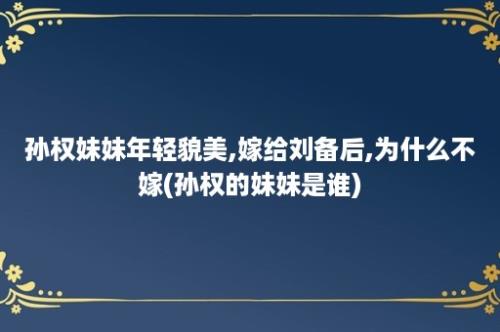 孙权妹妹年轻貌美,嫁给刘备后,为什么不嫁(孙权的妹妹是谁)